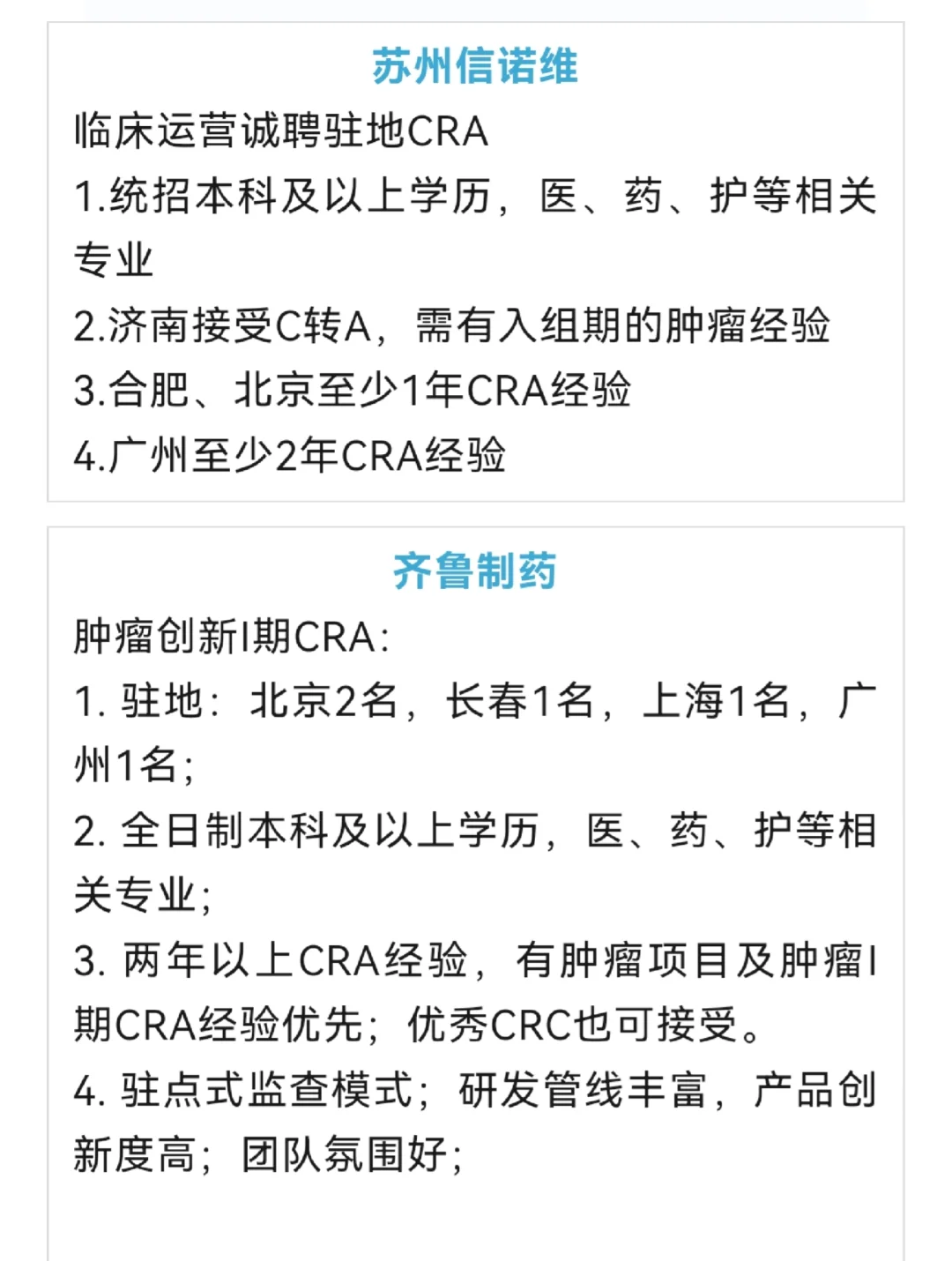 苏州信诺维

临床运营诚聘驻地CRA
1.统招本科及以上学历，医、药、护等相关专业
2.济南接受C转A，需有入组期的肿瘤经验
3.合肥、北京至少1年CRA经验
4.广州至少2年CRA经验

齐鲁制药

肿瘤创新I期CRA:
1. 驻地：北京2名，长春1名，上海1名，广州1名;
2. 全日制本科及以上学历，医、药、护等相关专业;
3. 两年以上CRA经验，有肿瘤项目及肿瘤I期CRA经验优先；优秀CRC也可接受。
4. 驻点式监查模式；研发管线丰富，产品创新度高；团队氛围好;